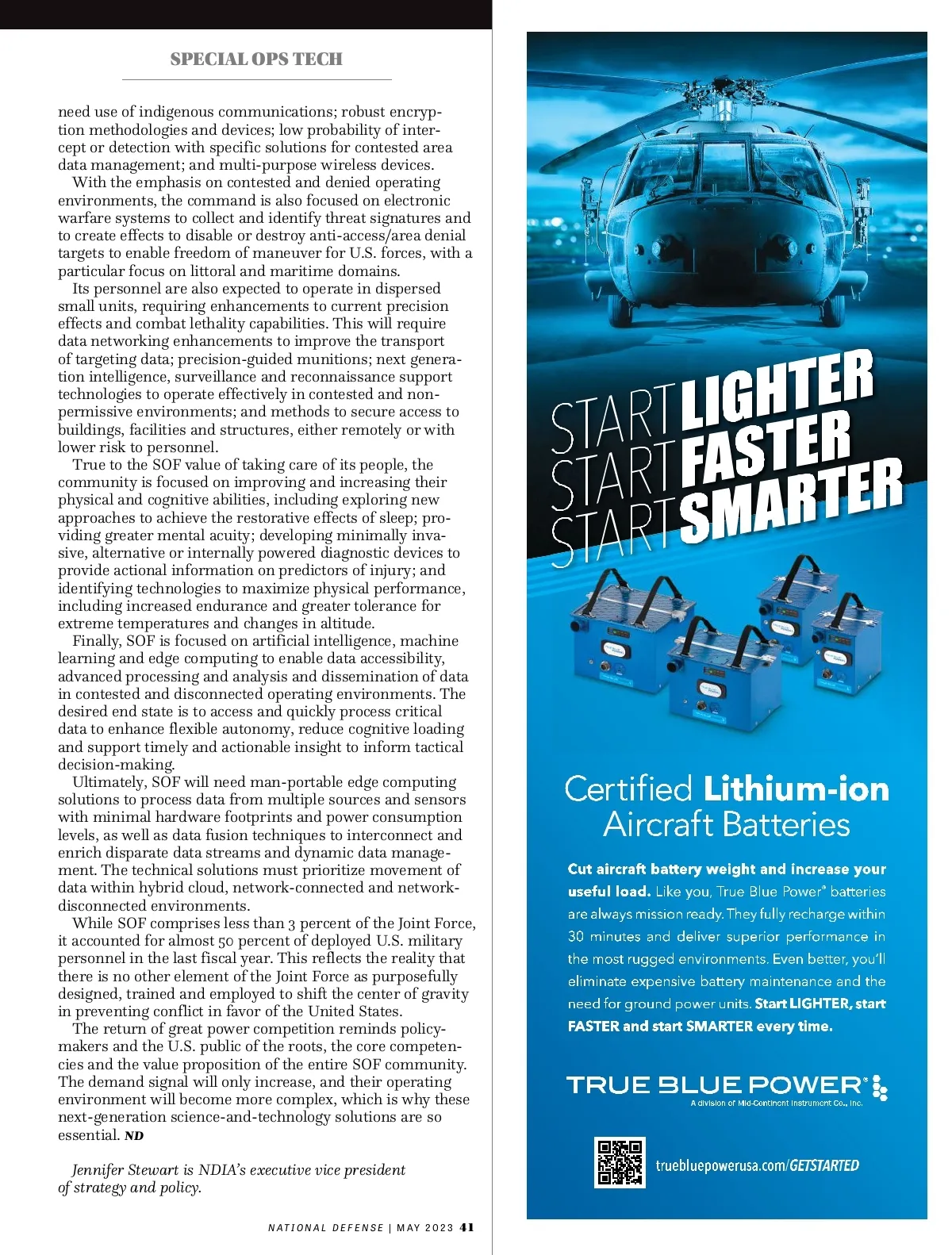 SPECIAL OPS TECH

need use of indigenous communications; robust encryption methodologies and devices; low probability of intercept or detection with specific solutions for contested area data management; and multi-purpose wireless devices.

With the emphasis on contested and denied operating environments, the command is also focused on electronic warfare systems to collect and identify threat signatures and to create effects to disable or destroy anti-access/area denial targets to enable freedom of maneuver for U.S. forces, with a particular focus on littoral and maritime domains.

Its personnel are also expected to operate in dispersed small units, requiring enhancements to current precision effects and combat lethality capabilities. This will require data networking enhancements to improve the transport of targeting data; precision-guided munitions; next generation intelligence, surveillance and reconnaissance support technologies to operate effectively in contested and non-permissive environments; and methods to secure access to buildings, facilities and structures, either remotely or with lower risk to personnel.

True to the SOF value of taking care of its people, the community is focused on improving and increasing their physical and cognitive abilities, including exploring new approaches to achieve the restorative effects of sleep; providing greater mental acuity; developing minimally invasive, alternative or internally powered diagnostic devices to provide actional information on predictors of injury; and identifying technologies to maximize physical performance, including increased endurance and greater tolerance for extreme temperatures and changes in altitude.

Finally, SOF is focused on artificial intelligence, machine learning and edge computing to enable data accessibility, advanced processing and analysis and dissemination of data in contested and disconnected operating environments. The desired end state is to access and quickly process critical data to enhance flexible autonomy, reduce cognitive loading and support timely and actionable insight to inform tactical decision-making.

Ultimately, SOF will need man-portable edge computing solutions to process data from multiple sources and sensors with minimal hardware footprints and power consumption levels, as well as data fusion techniques to interconnect and enrich disparate data streams and dynamic data management. The technical solutions must prioritize movement of data within hybrid cloud, network-connected and network-disconnected environments.

While SOF comprises less than 3 percent of the Joint Force, it accounted for almost 50 percent of deployed U.S. military personnel in the last fiscal year. This reflects the reality that there is no other element of the Joint Force as purposefully designed, trained and employed to shift the center of gravity in preventing conflict in favor of the United States.

The return of great power competition reminds policymakers and the U.S. public of the roots, the core competencies and the value proposition of the entire SOF community. The demand signal will only increase, and their operating environment will become more complex, which is why these next-generation science-and-technology solutions are so essential. ND

Jennifer Stewart is NDIA's executive vice president of strategy and policy.

NATIONAL DEFENSE | MAY 2023 41

START LIGHTER
START FASTER
START SMARTER

Certified Lithium-ion Aircraft Batteries

Cut aircraft battery weight and increase your useful load. Like you, True Blue Power® batteries are always mission ready. They fully recharge within 30 minutes and deliver superior performance in the most rugged environments. Even better, you'll eliminate expensive battery maintenance and the need for ground power units. Start LIGHTER, start FASTER and start SMARTER every time.

TRUE BLUE POWER®
A division of Mid-Continent Instrument Co., Inc.

truebluepowerusa.com/GETSTARTED